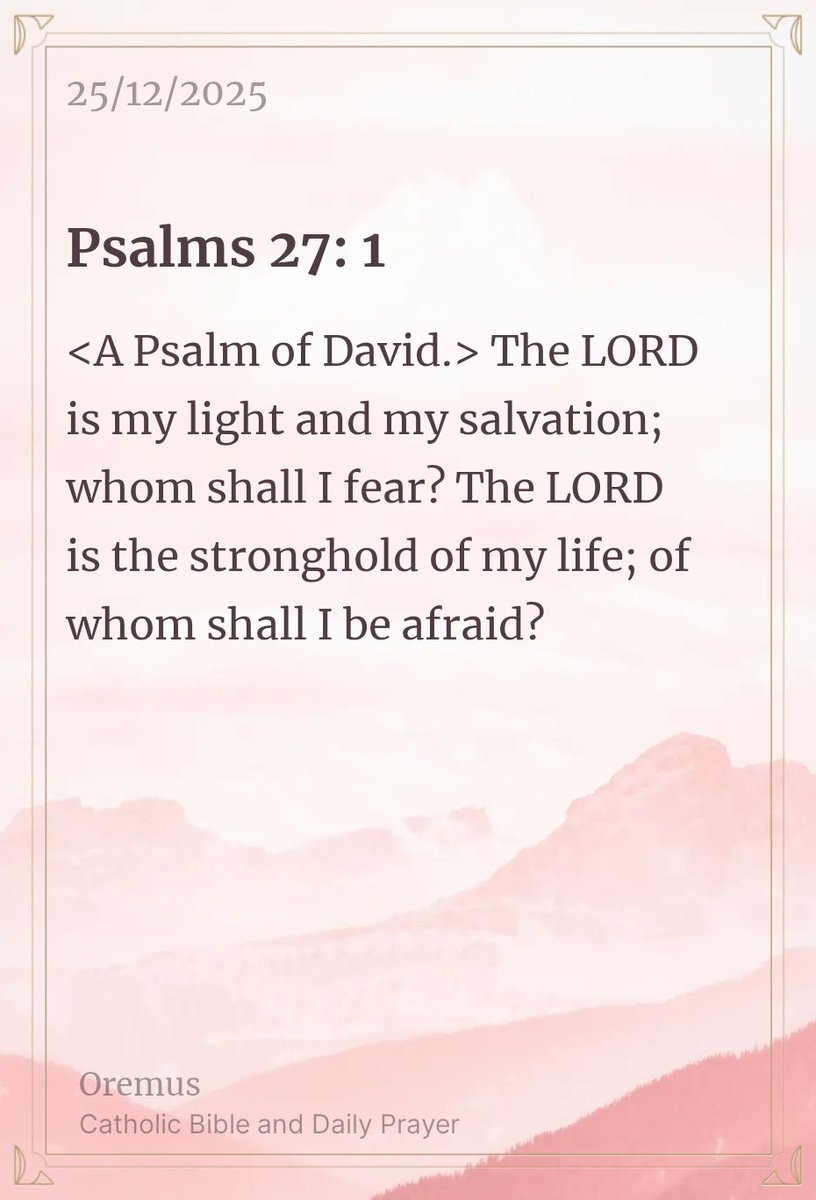 25/12/2025

Psalms 27: 1

<A Psalm of David.> The LORD is my light and my salvation; whom shall I fear? The LORD is the stronghold of my life; of whom shall I be afraid?

Oremus
Catholic Bible and Daily Prayer